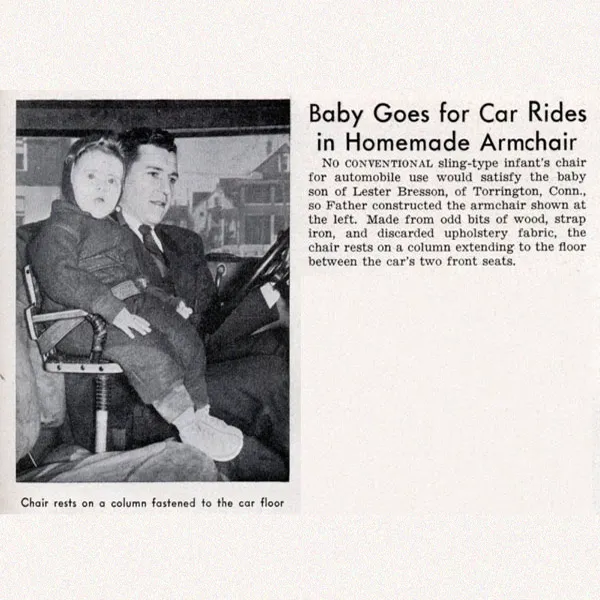 Chair rests on a column fastened to the car floor

Baby Goes for Car Rides in Homemade Armchair

NO CONVENTIONAL sling-type infant's chair for automobile use would satisfy the baby son of Lester Bresson, of Torrington, Conn., so Father constructed the armchair shown at the left. Made from odd bits of wood, strap iron, and discarded upholstery fabric, the chair rests on a column extending to the floor between the car's two front seats.